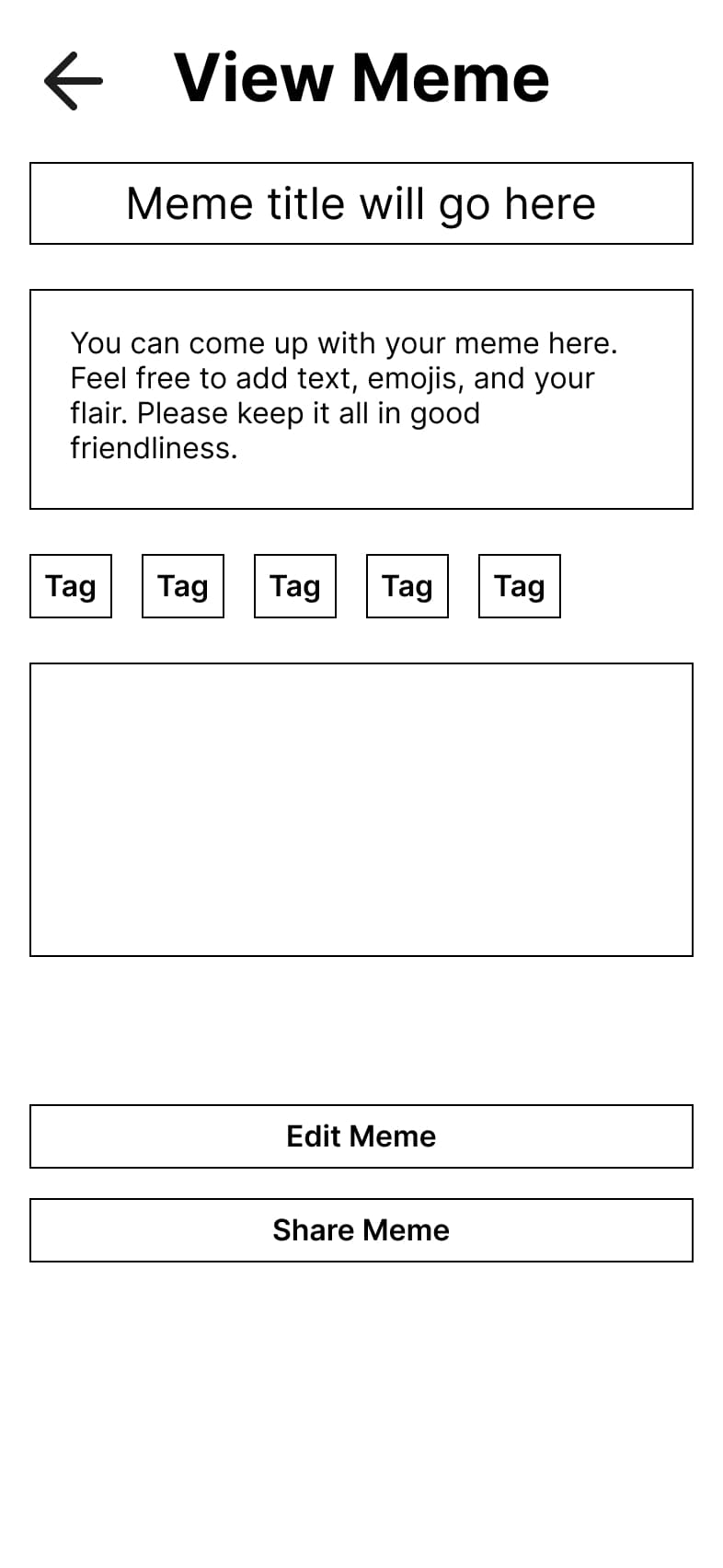 View Meme

Meme title will go here

You can come up with your meme here. Feel free to add text, emojis, and your flair. Please keep it all in good friendliness.

Tag Tag Tag Tag Tag

Edit Meme

Share Meme